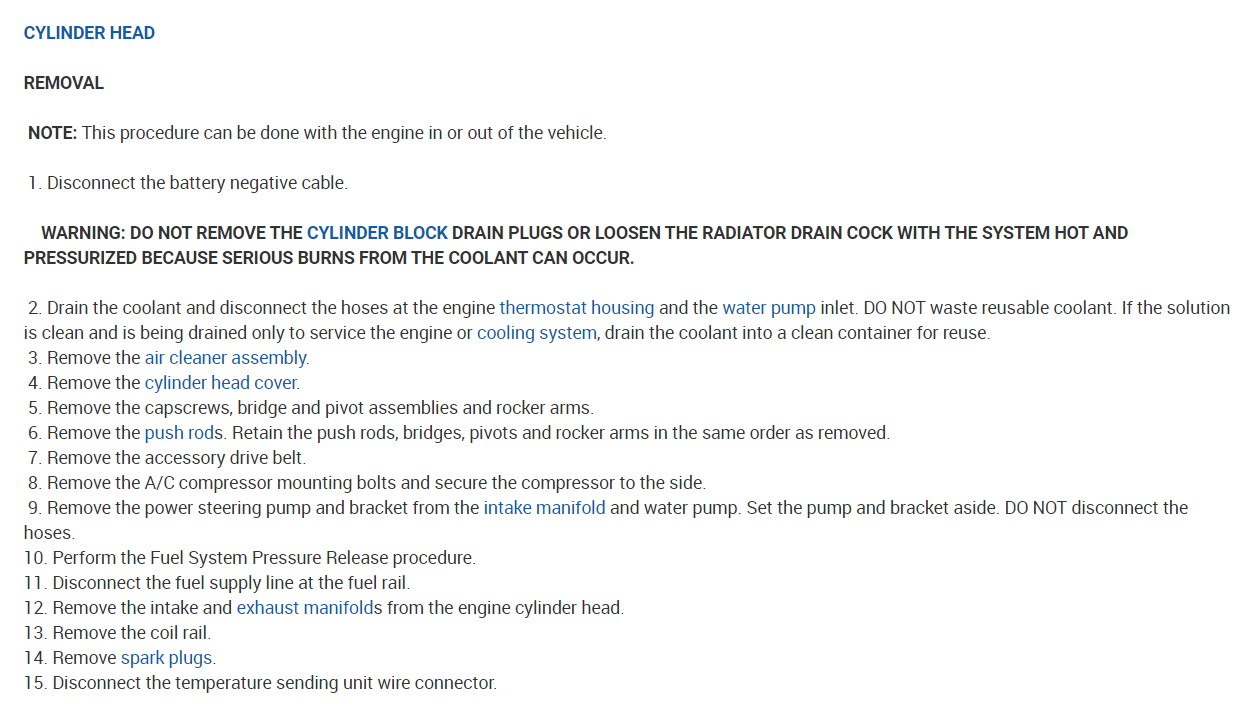 CYLINDER HEAD

REMOVAL

NOTE: This procedure can be done with the engine in or out of the vehicle.

1. Disconnect the battery negative cable.

WARNING: DO NOT REMOVE THE CYLINDER BLOCK DRAIN PLUGS OR LOOSEN THE RADIATOR DRAIN COCK WITH THE SYSTEM HOT AND PRESSURIZED BECAUSE SERIOUS BURNS FROM THE COOLANT CAN OCCUR.

2. Drain the coolant and disconnect the hoses at the engine thermostat housing and the water pump inlet. DO NOT waste reusable coolant. If the solution is clean and is being drained only to service the engine or cooling system, drain the coolant into a clean container for reuse.
3. Remove the air cleaner assembly.
4. Remove the cylinder head cover.
5. Remove the capscrews, bridge and pivot assemblies and rocker arms.
6. Remove the push rods. Retain the push rods, bridges, pivots and rocker arms in the same order as removed.
7. Remove the accessory drive belt.
8. Remove the A/C compressor mounting bolts and secure the compressor to the side.
9. Remove the power steering pump and bracket from the intake manifold and water pump. Set the pump and bracket aside. DO NOT disconnect the hoses.
10. Perform the Fuel System Pressure Release procedure.
11. Disconnect the fuel supply line at the fuel rail.
12. Remove the intake and exhaust manifolds from the engine cylinder head.
13. Remove the coil rail.
14. Remove spark plugs.
15. Disconnect the temperature sending unit wire connector.